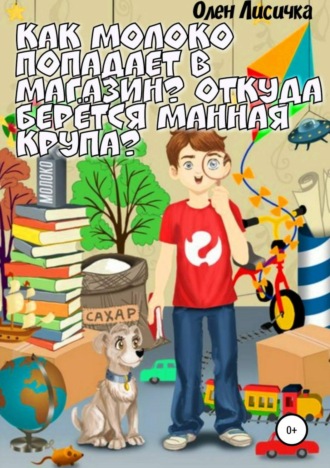 Олен Лисичка

КАК МОЛОКО ПОПАДАЕТ В МАГАЗИН? ОТКУДА БЕРЕТСЯ МАННАЯ КРУПА?

МОЛОКО

САХАР

0+